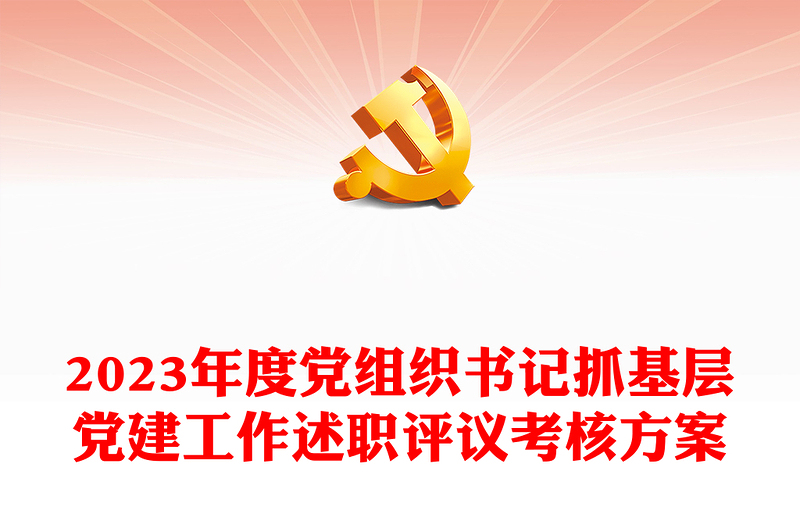 2023年度党组织书记抓基层党建工作述职评议考核方案